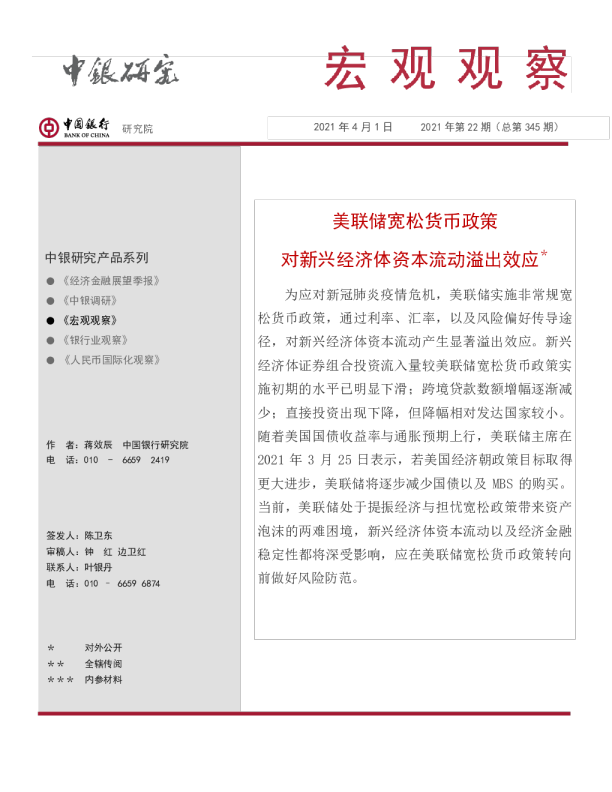 中银研究

宏观观察

中国银行 BANK OF CHINA 研究院

2021 年 4 月 1 日　　2021 年第 22 期（总第 345 期）

中银研究产品系列

● 《经济金融展望季报》
● 《中银调研》
● 《宏观观察》
● 《银行业观察》
● 《人民币国际化观察》

作　者：蒋效辰　中国银行研究院
电　话：010 － 6659 2419

签发人：陈卫东
审稿人：钟　红　边卫红
联系人：叶银丹
电　话：010 － 6659 6874

＊　　对外公开
＊＊　全辖传阅
＊＊＊　内参材料

美联储宽松货币政策
对新兴经济体资本流动溢出效应*

为应对新冠肺炎疫情危机，美联储实施非常规宽松货币政策，通过利率、汇率，以及风险偏好传导途径，对新兴经济体资本流动产生显著溢出效应。新兴经济体证券组合投资流入量较美联储宽松货币政策实施初期的水平已明显下滑；跨境贷款数额增幅逐渐减少；直接投资出现下降，但降幅相对发达国家较小。随着美国国债收益率与通胀预期上行，美联储主席在 2021 年 3 月 25 日表示，若美国经济朝政策目标取得更大进步，美联储将逐步减少国债以及 MBS 的购买。当前，美联储处于提振经济与担忧宽松政策带来资产泡沫的两难困境，新兴经济体资本流动以及经济金融稳定性都将深受影响，应在美联储宽松货币政策转向前做好风险防范。